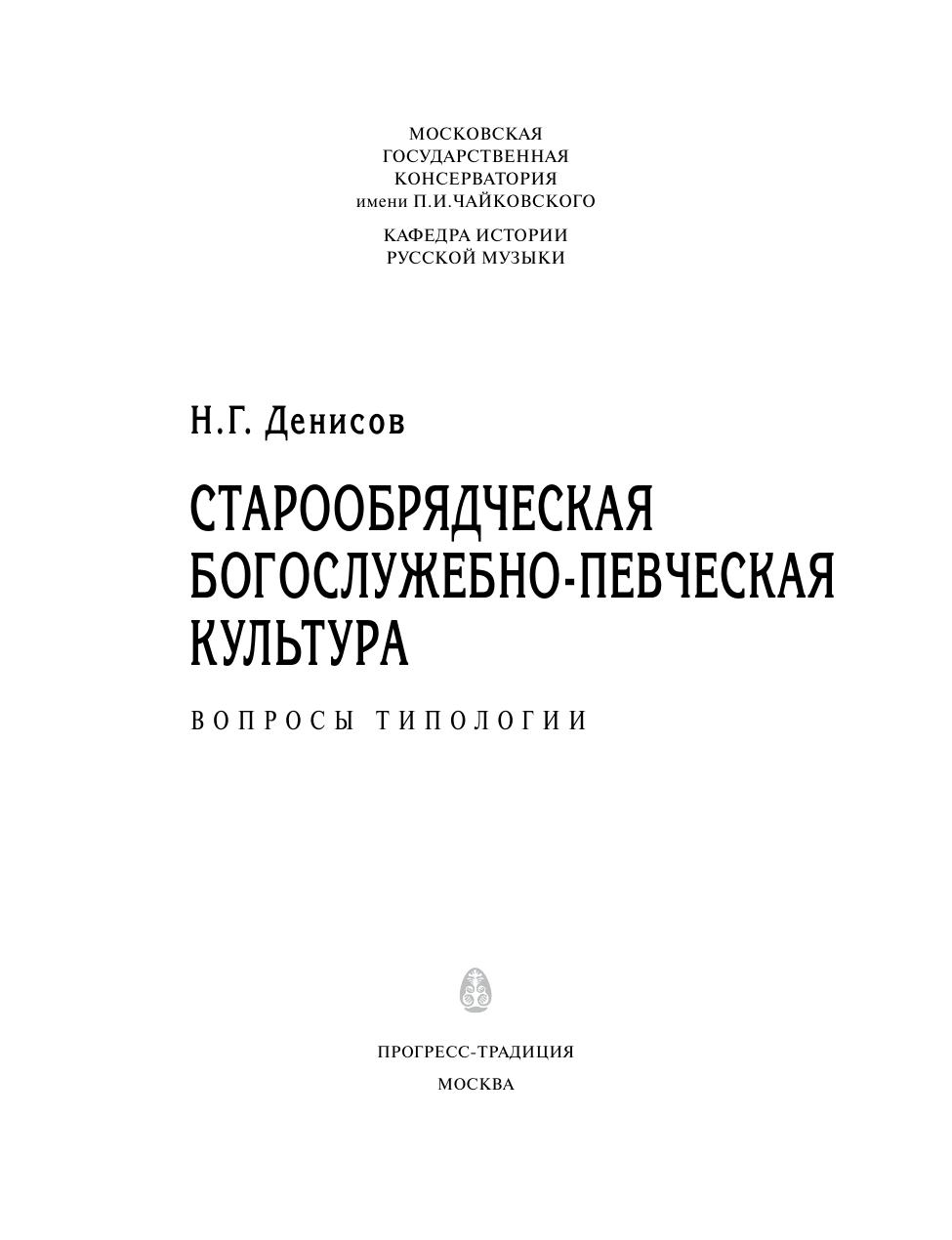 МОСКОВСКАЯ
ГОСУДАРСТВЕННАЯ
КОНСЕРВАТОРИЯ
имени П.И.ЧАЙКОВСКОГО

КАФЕДРА ИСТОРИИ
РУССКОЙ МУЗЫКИ

Н.Г. Денисов

СТАРООБРЯДЧЕСКАЯ БОГОСЛУЖЕБНО-ПЕВЧЕСКАЯ КУЛЬТУРА

ВОПРОСЫ ТИПОЛОГИИ

ПРОГРЕСС-ТРАДИЦИЯ

МОСКВА